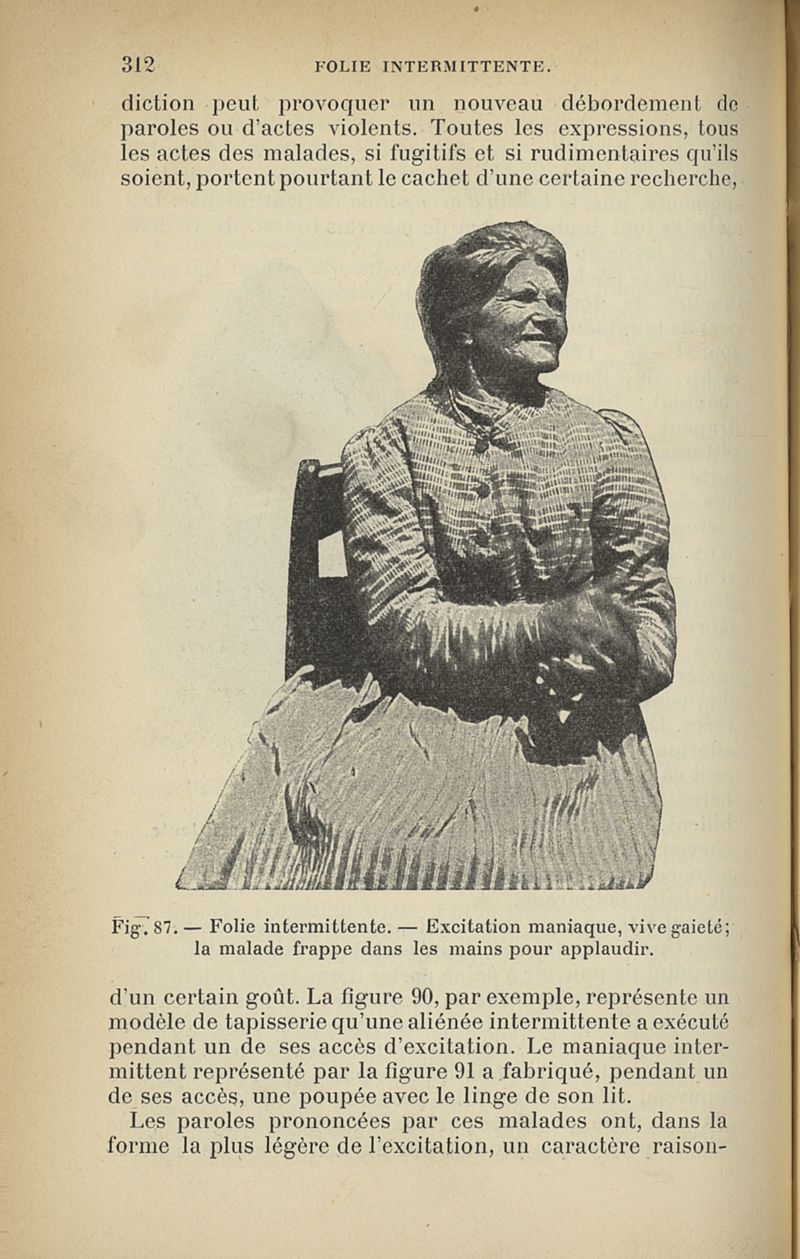 312 FOLIE INTERMITTENTE.

diction peut provoquer un nouveau débordement de paroles ou d'actes violents. Toutes les expressions, tous les actes des malades, si fugitifs et si rudimentaires qu'ils soient, portent pourtant le cachet d'une certaine recherche,

Fig. 87. — Folie intermittente. — Excitation maniaque, vive gaieté; la malade frappe dans les mains pour applaudir.

d'un certain goût. La figure 90, par exemple, représente un modèle de tapisserie qu'une aliénée intermittente a exécuté pendant un de ses accès d'excitation. Le maniaque intermittent représenté par la figure 91 a fabriqué, pendant un de ses accès, une poupée avec le linge de son lit.

Les paroles prononcées par ces malades ont, dans la forme la plus légère de l'excitation, un caractère raison-